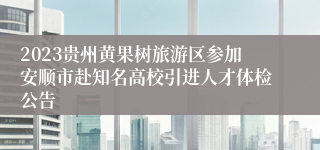 2023贵州黄果树旅游区参加安顺市赴知名高校引进人才体检公告